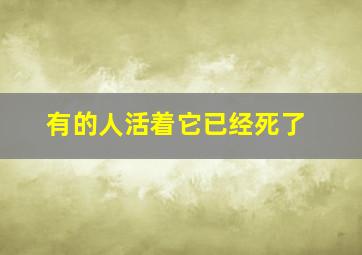 有的人活着它已经死了